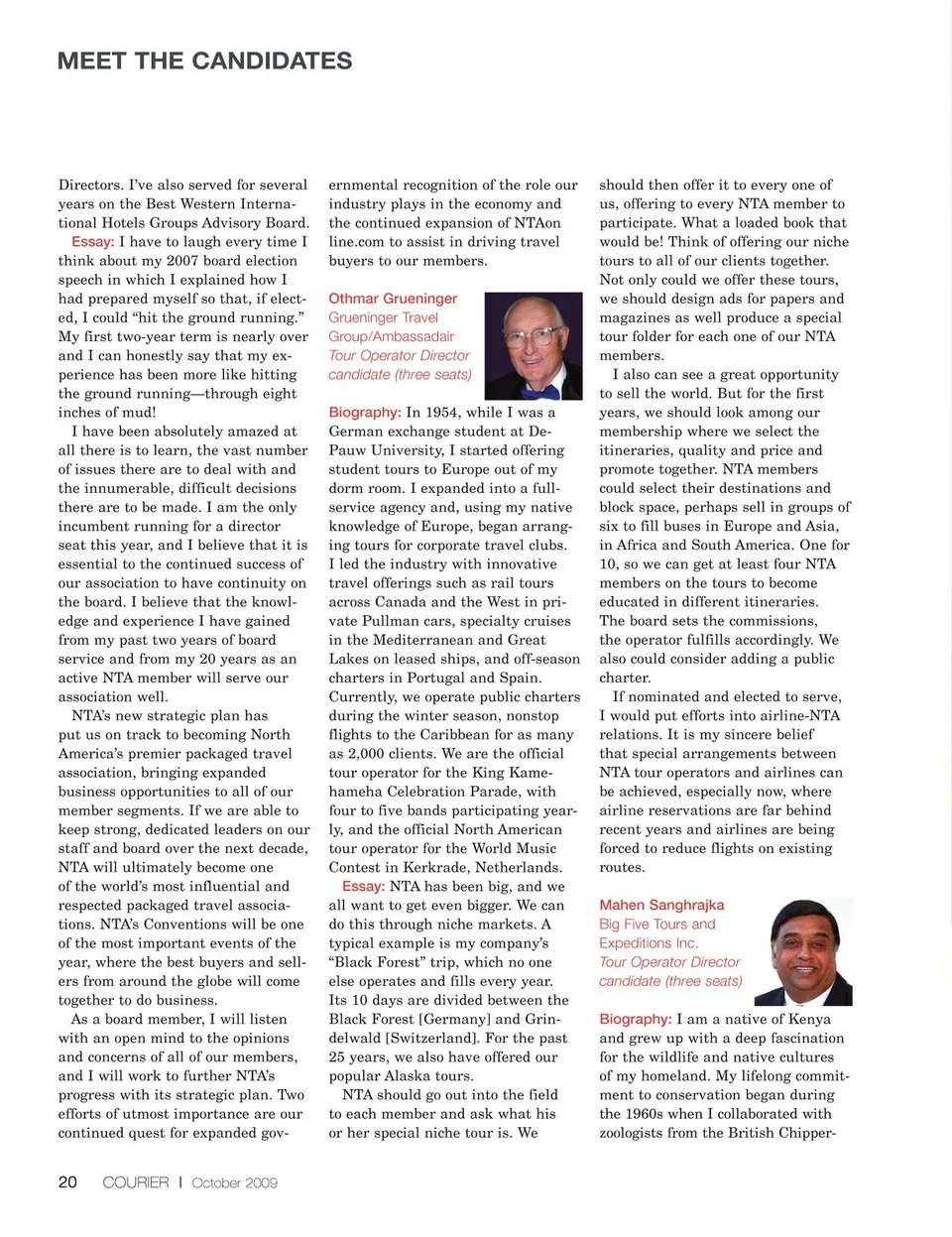 MEET THE CANDIDATES

Directors. I've also served for several years on the Best Western International Hotels Groups Advisory Board.

Essay: I have to laugh every time I think about my 2007 board election speech in which I explained how I had prepared myself so that, if elected, I could "hit the ground running." My first two-year term is nearly over and I can honestly say that my experience has been more like hitting the ground running—through eight inches of mud!

I have been absolutely amazed at all there is to learn, the vast number of issues there are to deal with and the innumerable, difficult decisions there are to be made. I am the only incumbent running for a director seat this year, and I believe that it is essential to the continued success of our association to have continuity on the board. I believe that the knowledge and experience I have gained from my past two years of board service and from my 20 years as an active NTA member will serve our association well.

NTA's new strategic plan has put us on track to becoming North America's premier packaged travel association, bringing expanded business opportunities to all of our member segments. If we are able to keep strong, dedicated leaders on our staff and board over the next decade, NTA will ultimately become one of the world's most influential and respected packaged travel associations. NTA's Conventions will be one of the most important events of the year, where the best buyers and sellers from around the globe will come together to do business.

As a board member, I will listen with an open mind to the opinions and concerns of all of our members, and I will work to further NTA's progress with its strategic plan. Two efforts of utmost importance are our continued quest for expanded governmental recognition of the role our industry plays in the economy and the continued expansion of NTAonline.com to assist in driving travel buyers to our members.

Othmar Grueninger
Grueninger Travel Group/Ambassadair
Tour Operator Director candidate (three seats)

Biography: In 1954, while I was a German exchange student at DePauw University, I started offering student tours to Europe out of my dorm room. I expanded into a full-service agency and, using my native knowledge of Europe, began arranging tours for corporate travel clubs. I led the industry with innovative travel offerings such as rail tours across Canada and the West in private Pullman cars, specialty cruises in the Mediterranean and Great Lakes on leased ships, and off-season charters in Portugal and Spain. Currently, we operate public charters during the winter season, nonstop flights to the Caribbean for as many as 2,000 clients. We are the official tour operator for the King Kamehameha Celebration Parade, with four to five bands participating yearly, and the official North American tour operator for the World Music Contest in Kerkrade, Netherlands.

Essay: NTA has been big, and we all want to get even bigger. We can do this through niche markets. A typical example is my company's "Black Forest" trip, which no one else operates and fills every year. Its 10 days are divided between the Black Forest [Germany] and Grindelwald [Switzerland]. For the past 25 years, we also have offered our popular Alaska tours.

NTA should go out into the field to each member and ask what his or her special niche tour is. We should then offer it to every one of us, offering to every NTA member to participate. What a loaded book that would be! Think of offering our niche tours to all of our clients together. Not only could we offer these tours, we should design ads for papers and magazines as well produce a special tour folder for each one of our NTA members.

I also can see a great opportunity to sell the world. But for the first years, we should look among our membership where we select the itineraries, quality and price and promote together. NTA members could select their destinations and block space, perhaps sell in groups of six to fill buses in Europe and Asia, in Africa and South America. One for 10, so we can get at least four NTA members on the tours to become educated in different itineraries. The board sets the commissions, the operator fulfills accordingly. We also could consider adding a public charter.

If nominated and elected to serve, I would put efforts into airline-NTA relations. It is my sincere belief that special arrangements between NTA tour operators and airlines can be achieved, especially now, where airline reservations are far behind recent years and airlines are being forced to reduce flights on existing routes.

Mahen Sanghrajka
Big Five Tours and Expeditions Inc.
Tour Operator Director candidate (three seats)

Biography: I am a native of Kenya and grew up with a deep fascination for the wildlife and native cultures of my homeland. My lifelong commitment to conservation began during the 1960s when I collaborated with zoologists from the British Chipper-

20 COURIER | October 2009